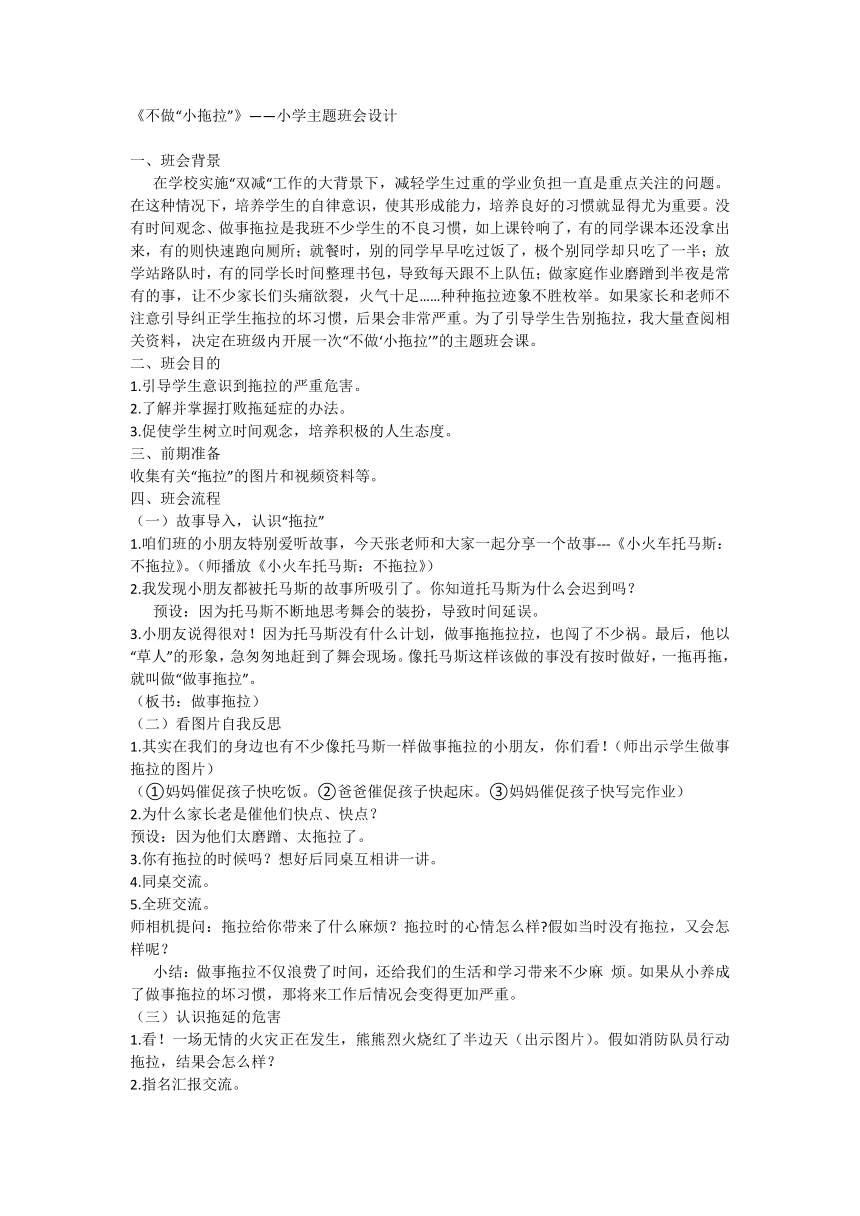 《不做“小拖拉”》——小学主题班会设计

一、班会背景
在学校实施“双减“工作的大背景下，减轻学生过重的学业负担一直是重点关注的问题。在这种情况下，培养学生的自律意识，使其形成能力，培养良好的习惯就显得尤为重要。没有时间观念、做事拖拉是我班不少学生的不良习惯，如上课铃响了，有的同学课本还没拿出来，有的则快速跑向厕所；就餐时，别的同学早早吃过饭了，极个别同学却只吃了一半；放学站路队时，有的同学长时间整理书包，导致每天跟不上队伍；做家庭作业磨蹭到半夜是常有的事，让不少家长们头痛欲裂，火气十足……种种拖拉迹象不胜枚举。如果家长和老师不注意引导纠正学生拖拉的坏习惯，后果会非常严重。为了引导学生告别拖拉，我大量查阅相关资料，决定在班级内开展一次“不做‘小拖拉’”的主题班会课。
二、班会目的
1.引导学生意识到拖拉的严重危害。
2.了解并掌握打败拖延症的办法。
3.促使学生树立时间观念，培养积极的人生态度。
三、前期准备
收集有关“拖拉”的图片和视频资料等。
四、班会流程
（一）故事导入，认识“拖拉”
1.咱们班的小朋友特别爱听故事，今天张老师和大家一起分享一个故事---《小火车托马斯：不拖拉》。（师播放《小火车托马斯：不拖拉》）
2.我发现小朋友都被托马斯的故事所吸引了。你知道托马斯为什么会迟到吗？
预设：因为托马斯不断地思考舞会的装扮，导致时间延误。
3.小朋友说得很对！因为托马斯没有什么计划，做事拖拖拉拉，也闯了不少祸。最后，他以“草人”的形象，急匆匆地赶到了舞会现场。像托马斯这样该做的事没有按时做好，一拖再拖，就叫做“做事拖拉”。
（板书：做事拖拉）
（二）看图片自我反思
1.其实在我们的身边也有不少像托马斯一样做事拖拉的小朋友，你们看！（师出示学生做事拖拉的图片）
（①妈妈催促孩子快吃饭。②爸爸催促孩子快起床。③妈妈催促孩子快写完作业）
2.为什么家长老是催他们快点、快点？
预设：因为他们太磨蹭、太拖拉了。
3.你有拖拉的时候吗？想好后同桌互相讲一讲。
4.同桌交流。
5.全班交流。
师相机提问：拖拉给你带来了什么麻烦？拖拉时的心情怎么样?假如当时没有拖拉，又会怎样呢？
小结：做事拖拉不仅浪费了时间，还给我们的生活和学习带来不少麻 烦。如果从小养成了做事拖拉的坏习惯，那将来工作后情况会变得更加严重。
（三）认识拖延的危害
1.看！一场无情的火灾正在发生，熊熊烈火烧红了半边天（出示图片）。假如消防队员行动拖拉，结果会怎么样？
2.指名汇报交流。